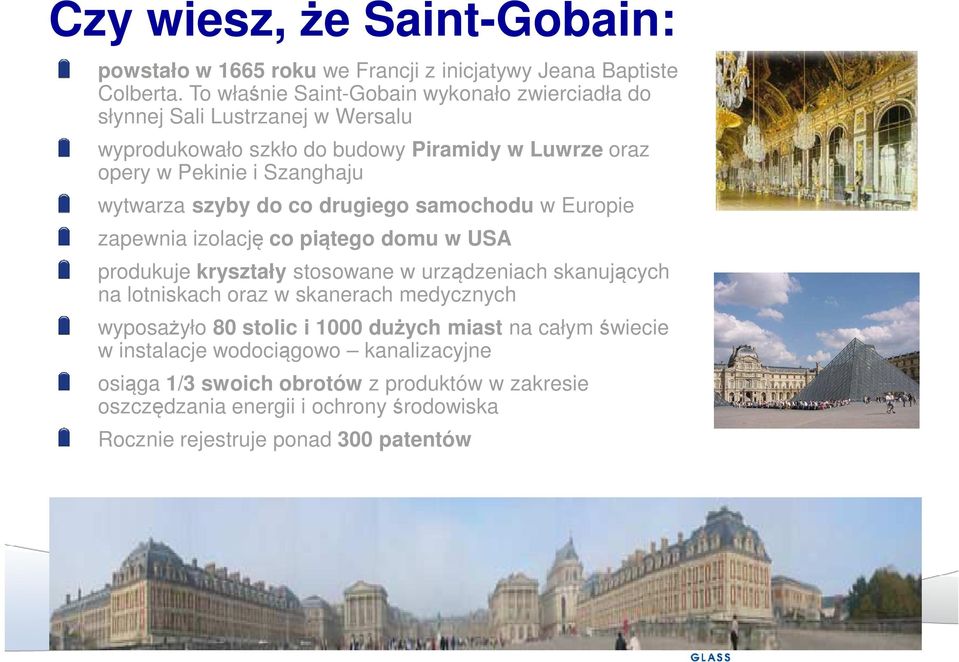 Czy wiesz, że Saint-Gobain:

powstało w 1665 roku we Francji z inicjatywy Jeana Baptiste Colberta. To właśnie Saint-Gobain wykonało zwierciadła do słynnej Sali Lustrzanej w Wersalu

wyprodukowało szkło do budowy Piramidy w Luwrze oraz opery w Pekinie i Szanghaju

wytwarza szyby do co drugiego samochodu w Europie

zapewnia izolację co piątego domu w USA

produkuje kryształy stosowane w urządzeniach skanujących na lotniskach oraz w skanerach medycznych

wyposażyło 80 stolic i 1000 dużych miast na całym świecie w instalacje wodociągowo – kanalizacyjne

osiąga 1/3 swoich obrotów z produktów w zakresie oszczędzania energii i ochrony środowiska

Rocznie rejestruje ponad 300 patentów

GLASS